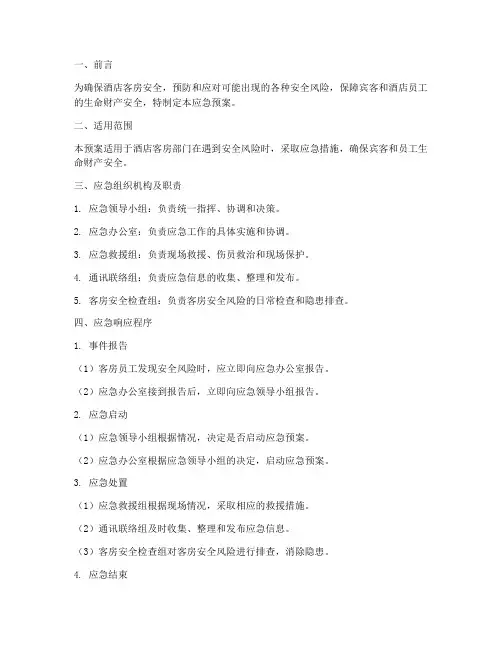 一、前言

为确保酒店客房安全，预防和应对可能出现的各种安全风险，保障宾客和酒店员工的生命财产安全，特制定本应急预案。

二、适用范围

本预案适用于酒店客房部门在遇到安全风险时，采取应急措施，确保宾客和员工生命财产安全。

三、应急组织机构及职责

1. 应急领导小组：负责统一指挥、协调和决策。

2. 应急办公室：负责应急工作的具体实施和协调。

3. 应急救援组：负责现场救援、伤员救治和现场保护。

4. 通讯联络组：负责应急信息的收集、整理和发布。

5. 客房安全检查组：负责客房安全风险的日常检查和隐患排查。

四、应急响应程序

1. 事件报告

（1）客房员工发现安全风险时，应立即向应急办公室报告。

（2）应急办公室接到报告后，立即向应急领导小组报告。

2. 应急启动

（1）应急领导小组根据情况，决定是否启动应急预案。

（2）应急办公室根据应急领导小组的决定，启动应急预案。

3. 应急处置

（1）应急救援组根据现场情况，采取相应的救援措施。

（2）通讯联络组及时收集、整理和发布应急信息。

（3）客房安全检查组对客房安全风险进行排查，消除隐患。

4. 应急结束